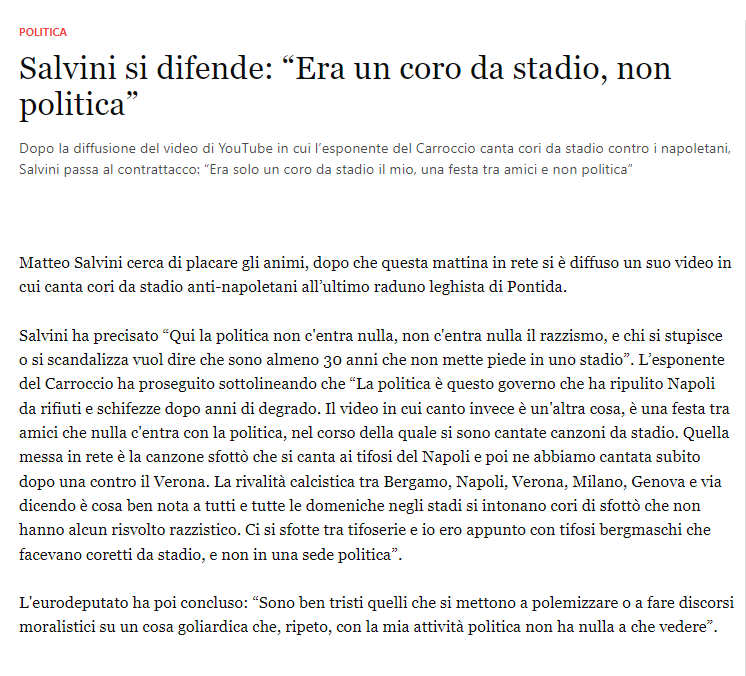 POLITICA

Salvini si difende: “Era un coro da stadio, non politica”

Dopo la diffusione del video di YouTube in cui l’esponente del Carroccio canta cori da stadio contro i napoletani, Salvini passa al contrattacco: “Era solo un coro da stadio il mio, una festa tra amici e non politica”

Matteo Salvini cerca di placare gli animi, dopo che questa mattina in rete si è diffuso un suo video in cui canta cori da stadio anti-napoletani all’ultimo raduno leghista di Pontida.

Salvini ha precisato “Qui la politica non c'entra nulla, non c'entra nulla il razzismo, e chi si stupisce o si scandalizza vuol dire che sono almeno 30 anni che non mette piede in uno stadio”. L’esponente del Carroccio ha proseguito sottolineando che “La politica è questo governo che ha ripulito Napoli da rifiuti e schifezze dopo anni di degrado. Il video in cui canto invece è un'altra cosa, è una festa tra amici che nulla c'entra con la politica, nel corso della quale si sono cantate canzoni da stadio. Quella messa in rete è la canzone sfottò che si canta ai tifosi del Napoli e poi ne abbiamo cantata subito dopo una contro il Verona. La rivalità calcistica tra Bergamo, Napoli, Verona, Milano, Genova e via dicendo è cosa ben nota a tutti e tutte le domeniche negli stadi si intonano cori di sfottò che non hanno alcun risvolto razzistico. Ci si sfotte tra tifoserie e io ero appunto con tifosi bergmaschi che facevano coretti da stadio, e non in una sede politica”.

L'eurodeputato ha poi concluso: “Sono ben tristi quelli che si mettono a polemizzare o a fare discorsi moralistici su un cosa goliardica che, ripeto, con la mia attività politica non ha nulla a che vedere”.